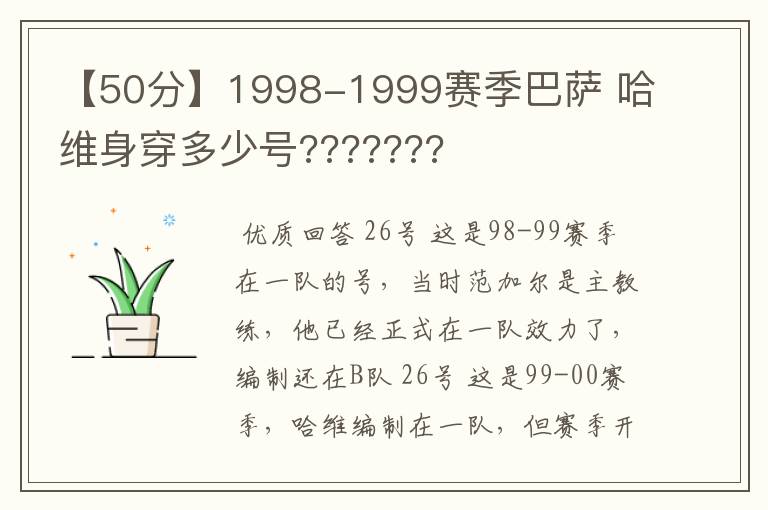 【50分】1998-1999赛季巴萨 哈维身穿多少号???????

优质回答 26号 这是98-99赛季在一队的号，当时范加尔是主教练，他已经正式在一队效力了，编制还在B队 26号 这是99-00赛季，哈维编制在一队，但赛季开